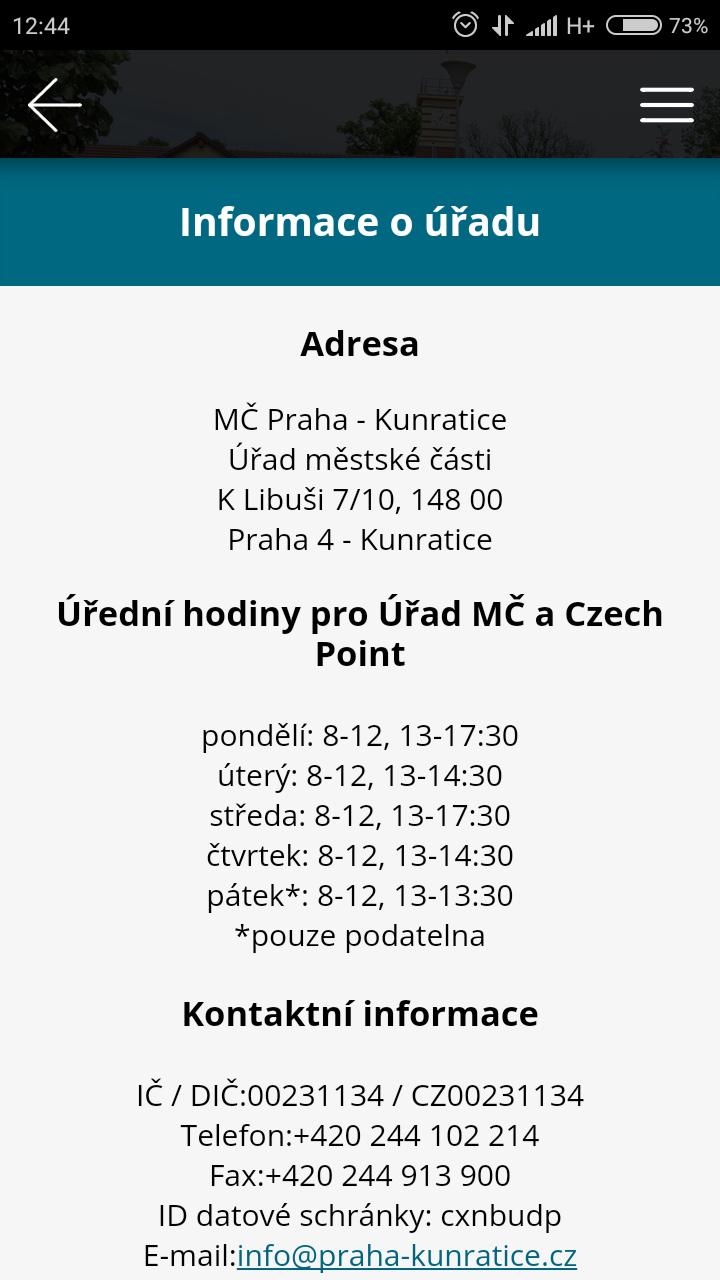 12:44 H+ 73%

Informace o úřadu

Adresa

MČ Praha - Kunratice
Úřad městské části
K Libuši 7/10, 148 00
Praha 4 - Kunratice

Úřední hodiny pro Úřad MČ a Czech Point

pondělí: 8-12, 13-17:30
úterý: 8-12, 13-14:30
středa: 8-12, 13-17:30
čtvrtek: 8-12, 13-14:30
pátek*: 8-12, 13-13:30
*pouze podatelna

Kontaktní informace

IČ / DIČ:00231134 / CZ00231134
Telefon:+420 244 102 214
Fax:+420 244 913 900
ID datové schránky: cxnbudp
E-mail:info@praha-kunratice.cz